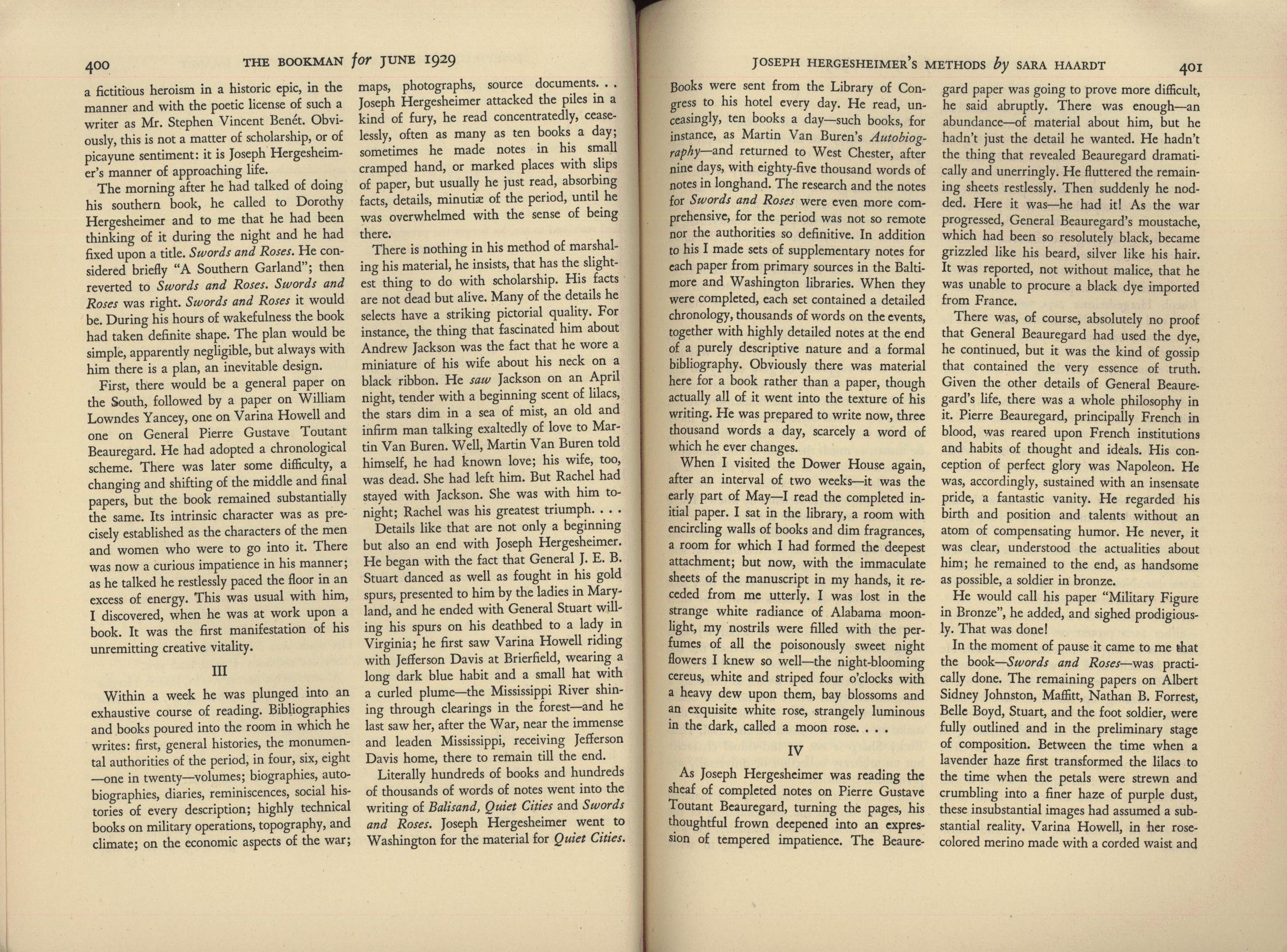 400 THE BOOKMAN for JUNE 1929

a fictitious heroism in a historic epic, in the manner and with the poetic license of such a writer as Mr. Stephen Vincent Benét. Obviously, this is not a matter of scholarship, or of picayune sentiment: it is Joseph Hergesheimer's manner of approaching life.

The morning after he had talked of doing his southern book, he called to Dorothy Hergesheimer and to me that he had been thinking of it during the night and he had fixed upon a title. Swords and Roses. He considered briefly "A Southern Garland"; then reverted to Swords and Roses. Swords and Roses was right. Swords and Roses it would be. During his hours of wakefulness the book had taken definite shape. The plan would be simple, apparently negligible, but always with him there is a plan, an inevitable design.

First, there would be a general paper on the South, followed by a paper on William Lowndes Yancey, one on Varina Howell and one on General Pierre Gustave Toutant Beauregard. He had adopted a chronological scheme. There was later some difficulty, a changing and shifting of the middle and final papers, but the book remained substantially the same. Its intrinsic character was as precisely established as the characters of the men and women who were to go into it. There was now a curious impatience in his manner; as he talked he restlessly paced the floor in an excess of energy. This was usual with him, I discovered, when he was at work upon a book. It was the first manifestation of his unremitting creative vitality.

III

Within a week he was plunged into an exhaustive course of reading. Bibliographies and books poured into the room in which he writes: first, general histories, the monumental authorities of the period, in four, six, eight —one in twenty—volumes; biographies, autobiographies, diaries, reminiscences, social histories of every description; highly technical books on military operations, topography, and climate; on the economic aspects of the war; maps, photographs, source documents. . . Joseph Hergesheimer attacked the piles in a kind of fury, he read concentratedly, ceaselessly, often as many as ten books a day; sometimes he made notes in his small cramped hand, or marked places with slips of paper, but usually he just read, absorbing facts, details, minutiæ of the period, until he was overwhelmed with the sense of being there.

There is nothing in his method of marshaling his material, he insists, that has the slightest thing to do with scholarship. His facts are not dead but alive. Many of the details he selects have a striking pictorial quality. For instance, the thing that fascinated him about Andrew Jackson was the fact that he wore a miniature of his wife about his neck on a black ribbon. He saw Jackson on an April night, tender with a beginning scent of lilacs, the stars dim in a sea of mist, an old and infirm man talking exaltedly of love to Martin Van Buren. Well, Martin Van Buren told himself, he had known love; his wife, too, was dead. She had left him. But Rachel had stayed with Jackson. She was with him tonight; Rachel was his greatest triumph. . . .

Details like that are not only a beginning but also an end with Joseph Hergesheimer. He began with the fact that General J. E. B. Stuart danced as well as fought in his gold spurs, presented to him by the ladies in Maryland, and he ended with General Stuart willing his spurs on his deathbed to a lady in Virginia; he first saw Varina Howell riding with Jefferson Davis at Brierfield, wearing a long dark blue habit and a small hat with a curled plume—the Mississippi River shining through clearings in the forest—and he last saw her, after the War, near the immense and leaden Mississippi, receiving Jefferson Davis home, there to remain till the end.

Literally hundreds of books and hundreds of thousands of words of notes went into the writing of Balisand, Quiet Cities and Swords and Roses. Joseph Hergesheimer went to Washington for the material for Quiet Cities.

JOSEPH HERGESHEIMER'S METHODS by SARA HAARDT 401

Books were sent from the Library of Congress to his hotel every day. He read, unceasingly, ten books a day—such books, for instance, as Martin Van Buren's Autobiography—and returned to West Chester, after nine days, with eighty-five thousand words of notes in longhand. The research and the notes for Swords and Roses were even more comprehensive, for the period was not so remote nor the authorities so definitive. In addition to his I made sets of supplementary notes for each paper from primary sources in the Baltimore and Washington libraries. When they were completed, each set contained a detailed chronology, thousands of words on the events, together with highly detailed notes at the end of a purely descriptive nature and a formal bibliography. Obviously there was material here for a book rather than a paper, though actually all of it went into the texture of his writing. He was prepared to write now, three thousand words a day, scarcely a word of which he ever changes.

When I visited the Dower House again, after an interval of two weeks—it was the early part of May—I read the completed initial paper. I sat in the library, a room with encircling walls of books and dim fragrances, a room for which I had formed the deepest attachment; but now, with the immaculate sheets of the manuscript in my hands, it receded from me utterly. I was lost in the strange white radiance of Alabama moonlight, my nostrils were filled with the perfumes of all the poisonously sweet night flowers I knew so well—the night-blooming cereus, white and striped four o'clocks with a heavy dew upon them, bay blossoms and an exquisite white rose, strangely luminous in the dark, called a moon rose. . . .

IV

As Joseph Hergesheimer was reading the sheaf of completed notes on Pierre Gustave Toutant Beauregard, turning the pages, his thoughtful frown deepened into an expression of tempered impatience. The Beauregard paper was going to prove more difficult, he said abruptly. There was enough—an abundance—of material about him, but he hadn't just the detail he wanted. He hadn't the thing that revealed Beauregard dramatically and unerringly. He fluttered the remaining sheets restlessly. Then suddenly he nodded. Here it was—he had it! As the war progressed, General Beauregard's moustache, which had been so resolutely black, became grizzled like his beard, silver like his hair. It was reported, not without malice, that he was unable to procure a black dye imported from France.

There was, of course, absolutely no proof that General Beauregard had used the dye, he continued, but it was the kind of gossip that contained the very essence of truth. Given the other details of General Beauregard's life, there was a whole philosophy in it. Pierre Beauregard, principally French in blood, was reared upon French institutions and habits of thought and ideals. His conception of perfect glory was Napoleon. He was, accordingly, sustained with an insensate pride, a fantastic vanity. He regarded his birth and position and talents without an atom of compensating humor. He never, it was clear, understood the actualities about him; he remained to the end, as handsome as possible, a soldier in bronze.

He would call his paper "Military Figure in Bronze", he added, and sighed prodigiously. That was done!

In the moment of pause it came to me that the book—Swords and Roses—was practically done. The remaining papers on Albert Sidney Johnston, Maffitt, Nathan B. Forrest, Belle Boyd, Stuart, and the foot soldier, were fully outlined and in the preliminary stage of composition. Between the time when a lavender haze first transformed the lilacs to the time when the petals were strewn and crumbling into a finer haze of purple dust, these insubstantial images had assumed a substantial reality. Varina Howell, in her rose-colored merino made with a corded waist and